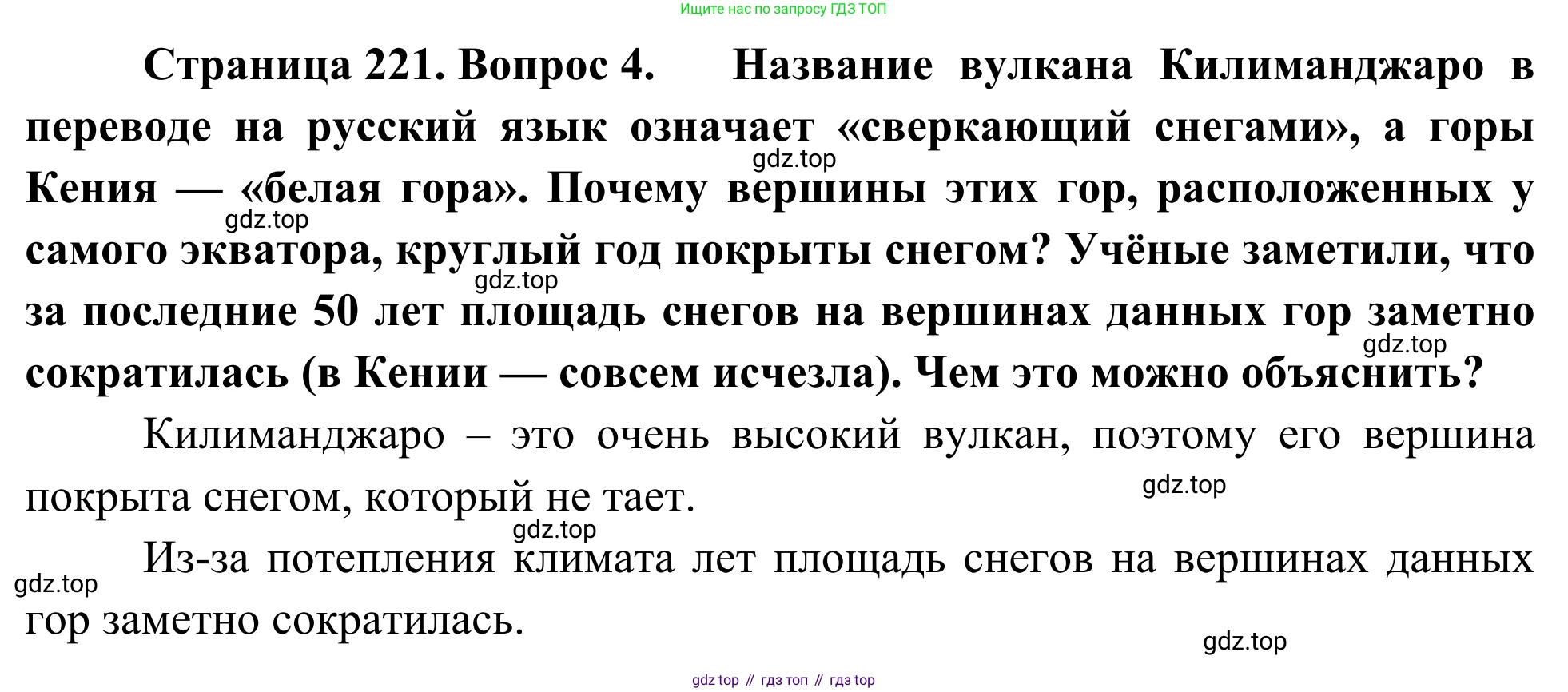 Ищите нас по запросу ГДЗ ТОП

Страница 221. Вопрос 4. Название вулкана Килиманджаро в переводе на русский язык означает «сверкающий снегами», а горы Кения — «белая гора». Почему вершины этих гор, расположенных у самого экватора, круглый год покрыты снегом? Учёные заметили, что за последние 50 лет площадь снегов на вершинах данных гор заметно сократилась (в Кении — совсем исчезла). Чем это можно объяснить?

gdz.top

gdz.top

gdz.top

gdz.top

Килиманджаро – это очень высокий вулкан, поэтому его вершина покрыта снегом, который не тает.

gdz.top

gdz.top

Из-за потепления климата лет площадь снегов на вершинах данных гор заметно сократилась.

gdz.top

gdz.top

gdz top // гдз топ // гдз top